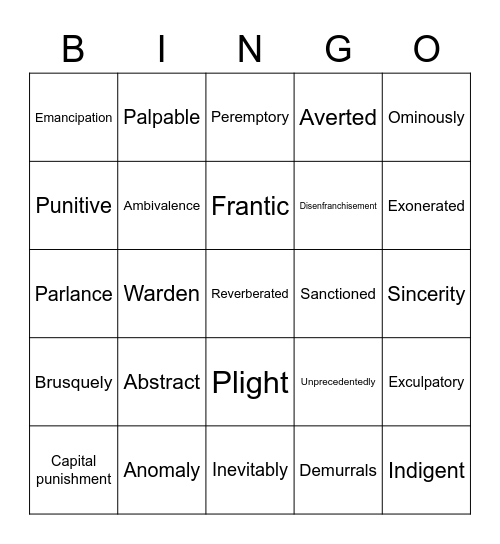 | B | I | N | G | O |
|---|---|---|---|---|
| Emancipation | Palpable | Peremptory | Averted | Ominously |
| Punitive | Ambivalence | Frantic | Disenfranchisement | Exonerated |
| Parlance | Warden | Reverberated | Sanctioned | Sincerity |
| Brusquely | Abstract | Plight | Unprecedentedly | Exculpatory |
| Capital punishment | Anomaly | Inevitably | Demurrals | Indigent |